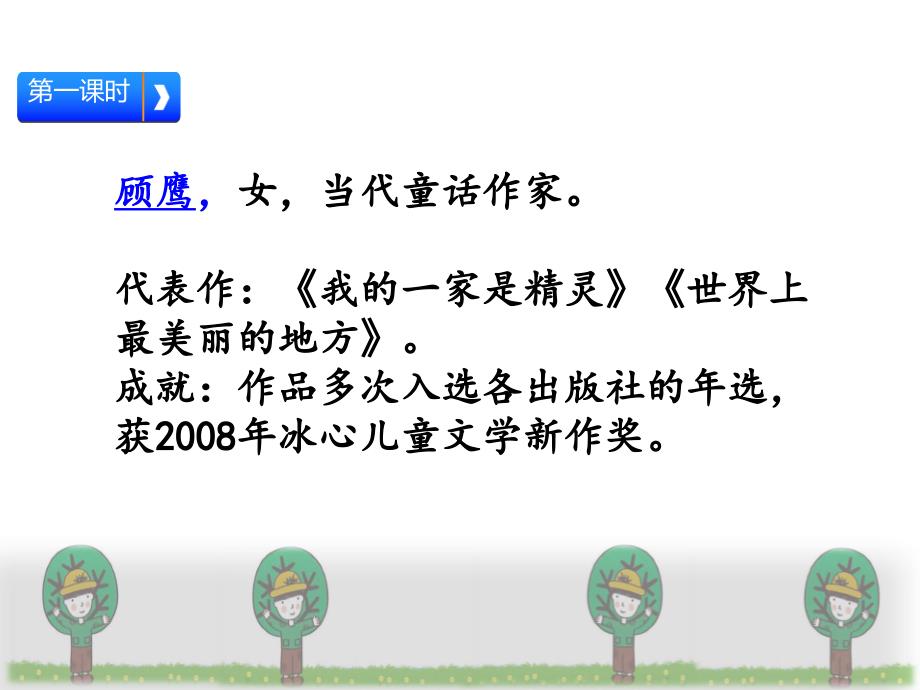 第一课时

顾鹰，女，当代童话作家。

代表作：《我的一家是精灵》《世界上最美丽的地方》。
成就：作品多次入选各出版社的年选，获2008年冰心儿童文学新作奖。